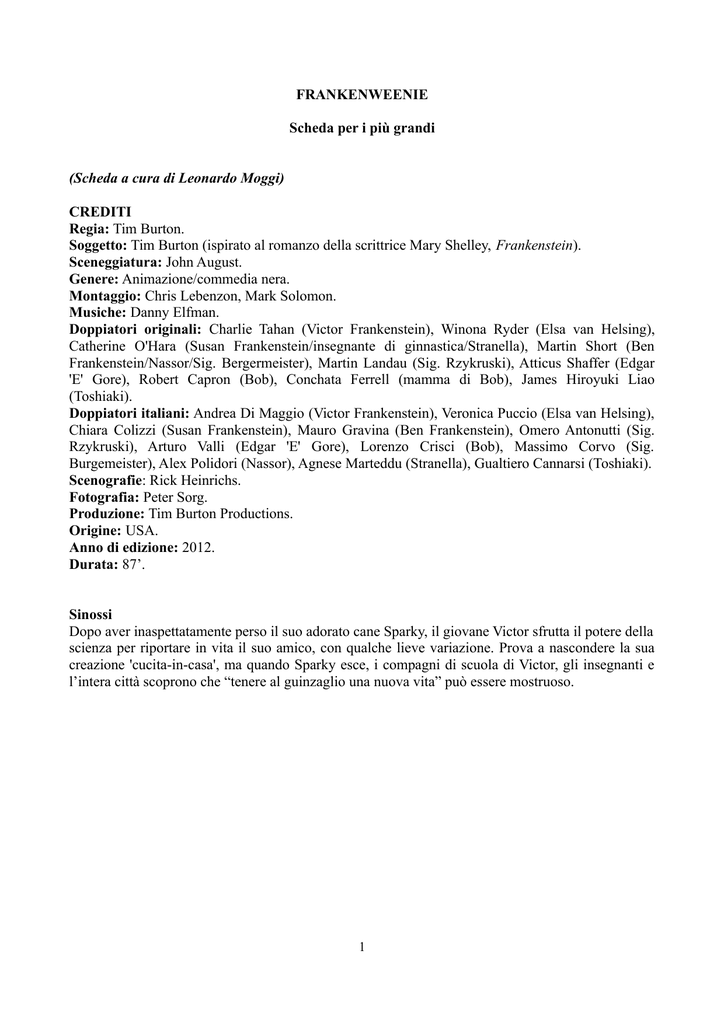 FRANKENWEENIE

Scheda per i più grandi

(Scheda a cura di Leonardo Moggi)

CREDITI
Regia: Tim Burton.
Soggetto: Tim Burton (ispirato al romanzo della scrittrice Mary Shelley, Frankenstein).
Sceneggiatura: John August.
Genere: Animazione/commedia nera.
Montaggio: Chris Lebenzon, Mark Solomon.
Musiche: Danny Elfman.
Doppiatori originali: Charlie Tahan (Victor Frankenstein), Winona Ryder (Elsa van Helsing), Catherine O'Hara (Susan Frankenstein/insegnante di ginnastica/Stranella), Martin Short (Ben Frankenstein/Nassor/Sig. Bergermeister), Martin Landau (Sig. Rzykruski), Atticus Shaffer (Edgar 'E' Gore), Robert Capron (Bob), Conchata Ferrell (mamma di Bob), James Hiroyuki Liao (Toshiaki).
Doppiatori italiani: Andrea Di Maggio (Victor Frankenstein), Veronica Puccio (Elsa van Helsing), Chiara Colizzi (Susan Frankenstein), Mauro Gravina (Ben Frankenstein), Omero Antonutti (Sig. Rzykruski), Arturo Valli (Edgar 'E' Gore), Lorenzo Crisci (Bob), Massimo Corvo (Sig. Burgemeister), Alex Polidori (Nassor), Agnese Marteddu (Stranella), Gualtiero Cannarsi (Toshiaki).
Scenografie: Rick Heinrichs.
Fotografia: Peter Sorg.
Produzione: Tim Burton Productions.
Origine: USA.
Anno di edizione: 2012.
Durata: 87'.

Sinossi
Dopo aver inaspettatamente perso il suo adorato cane Sparky, il giovane Victor sfrutta il potere della scienza per riportare in vita il suo amico, con qualche lieve variazione. Prova a nascondere la sua creazione 'cucita-in-casa', ma quando Sparky esce, i compagni di scuola di Victor, gli insegnanti e l'intera città scoprono che "tenere al guinzaglio una nuova vita" può essere mostruoso.

1